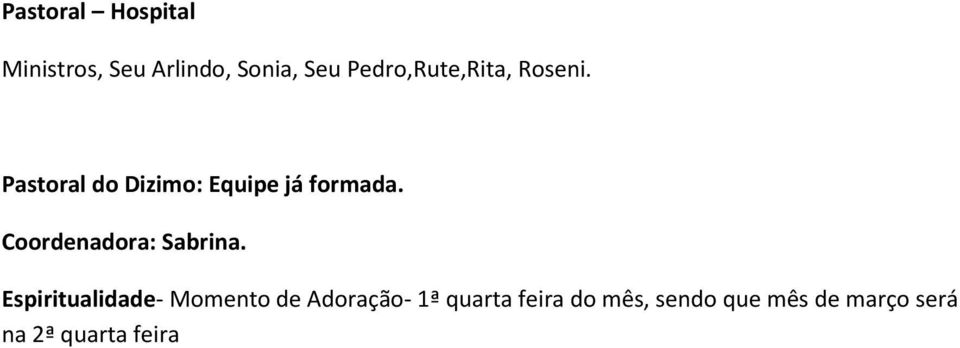 Pastoral – Hospital

Ministros, Seu Arlindo, Sonia, Seu Pedro,Rute,Rita, Roseni.

Pastoral do Dizimo: Equipe já formada.

Coordenadora: Sabrina.

Espiritualidade- Momento de Adoração- 1ª quarta feira do mês, sendo que mês de março será na 2ª quarta feira